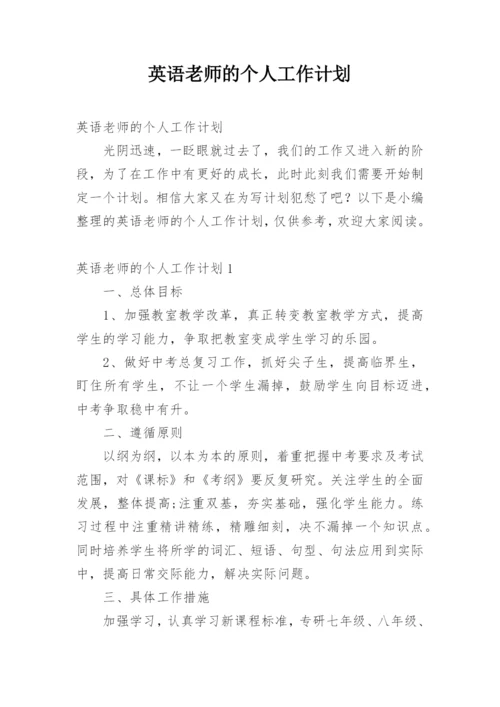 英语老师的个人工作计划

英语老师的个人工作计划

光阴迅速，一眨眼就过去了，我们的工作又进入新的阶段，为了在工作中有更好的成长，此时此刻我们需要开始制定一个计划。相信大家又在为写计划犯愁了吧？以下是小编整理的英语老师的个人工作计划，仅供参考，欢迎大家阅读。

英语老师的个人工作计划1

一、总体目标

1、加强教室教学改革，真正转变教室教学方式，提高学生的学习能力，争取把教室变成学生学习的乐园。

2、做好中考总复习工作，抓好尖子生，提高临界生，盯住所有学生，不让一个学生漏掉，鼓励学生向目标迈进，中考争取稳中有升。

二、遵循原则

以纲为纲，以本为本的原则，着重把握中考要求及考试范围，对《课标》和《考纲》要反复研究。关注学生的全面发展，整体提高;注重双基，夯实基础，强化学生能力。练习过程中注重精讲精练，精雕细刻，决不漏掉一个知识点。同时培养学生将所学的词汇、短语、句型、句法应用到实际中，提高日常交际能力，解决实际问题。

三、具体工作措施

加强学习，认真学习新课程标准，专研七年级、八年级、